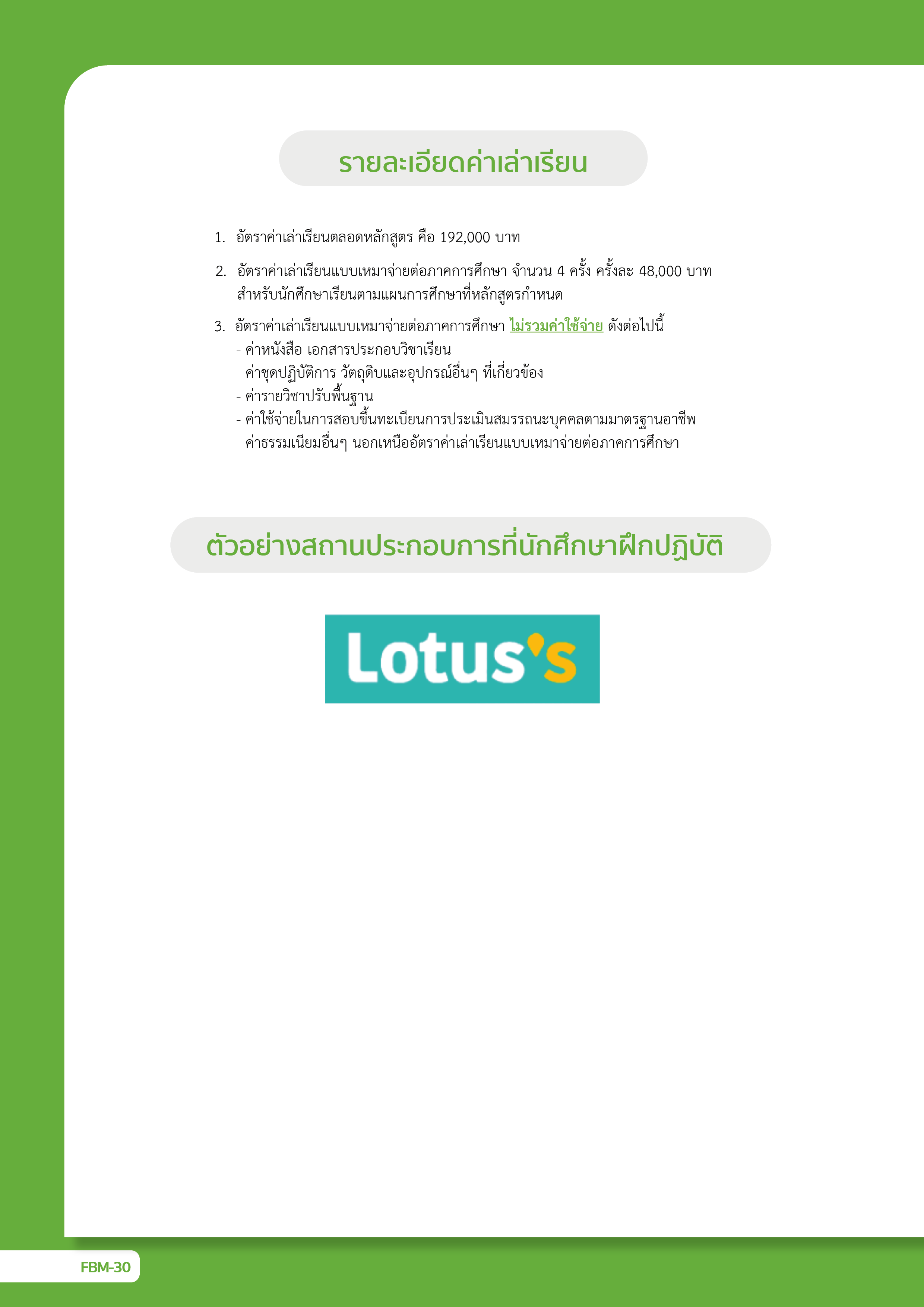 รายละเอียดค่าเล่าเรียน

1. อัตราค่าเล่าเรียนตลอดหลักสูตร คือ 192,000 บาท

2. อัตราค่าเล่าเรียนแบบเหมาจ่ายต่อภาคการศึกษา จำนวน 4 ครั้ง ครั้งละ 48,000 บาท สำหรับนักศึกษาเรียนตามแผนการศึกษาที่หลักสูตรกำหนด

3. อัตราค่าเล่าเรียนแบบเหมาจ่ายต่อภาคการศึกษา ไม่รวมค่าใช้จ่าย ดังต่อไปนี้
- ค่าหนังสือ เอกสารประกอบวิชาเรียน
- ค่าชุดปฏิบัติการ วัตถุดิบและอุปกรณ์อื่นๆ ที่เกี่ยวข้อง
- ค่ารายวิชาปรับพื้นฐาน
- ค่าใช้จ่ายในการสอบขึ้นทะเบียนการประเมินสมรรถนะบุคคลตามมาตรฐานอาชีพ
- ค่าธรรมเนียมอื่นๆ นอกเหนืออัตราค่าเล่าเรียนแบบเหมาจ่ายต่อภาคการศึกษา

ตัวอย่างสถานประกอบการที่นักศึกษาฝึกปฏิบัติ

Lotus's

FBM-30